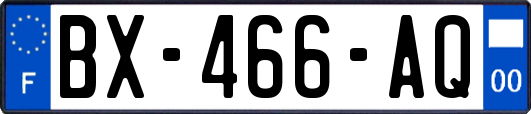 F
BX-466-AQ
00